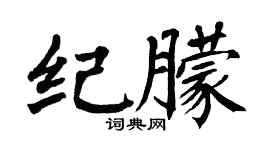 纪朦
词典网